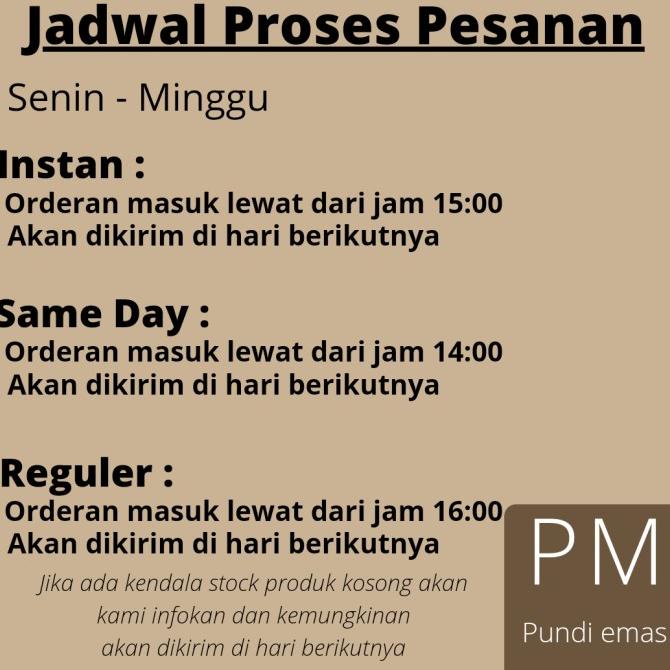 Jadwal Proses Pesanan

Senin - Minggu

Instan :

Orderan masuk lewat dari jam 15:00
Akan dikirim di hari berikutnya

Same Day :

Orderan masuk lewat dari jam 14:00
Akan dikirim di hari berikutnya

Reguler :

Orderan masuk lewat dari jam 16:00
Akan dikirim di hari berikutnya

Jika ada kendala stock produk kosong akan kami infokan dan kemungkinan akan dikirim di hari berikutnya

PM

Pundi emas